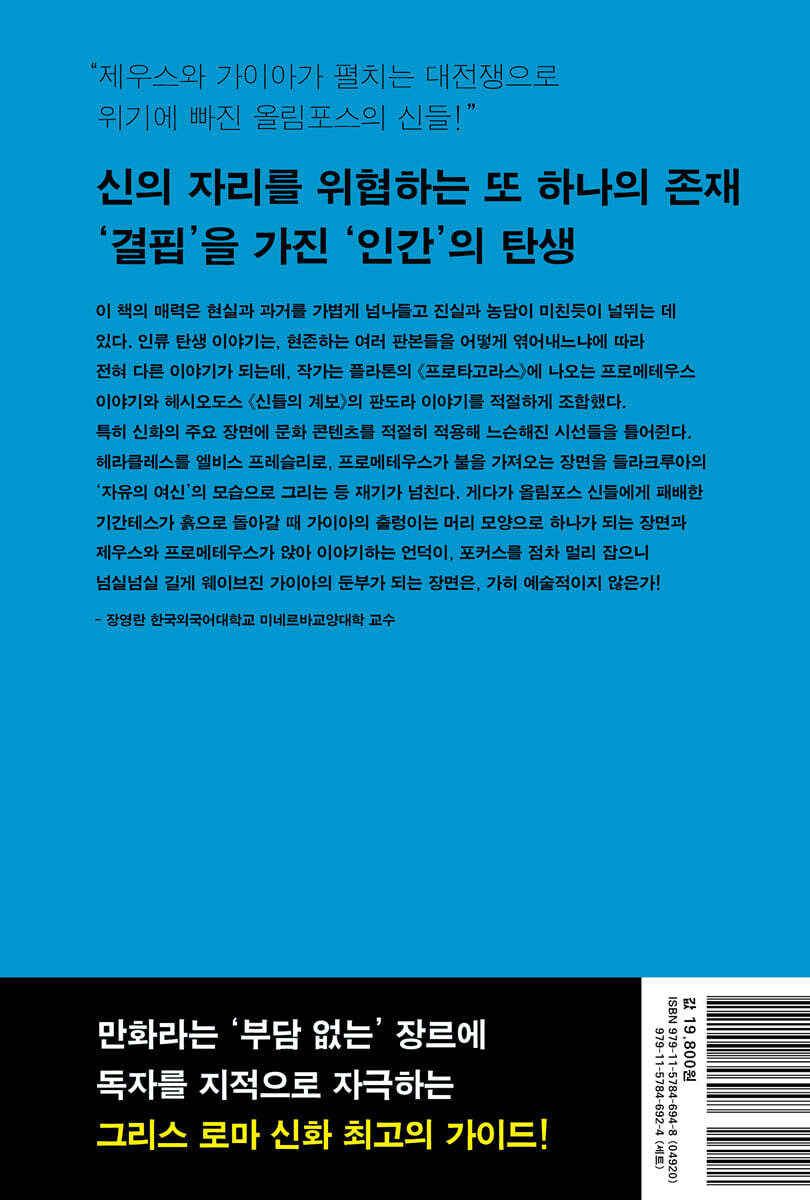 "제우스와 가이아가 펼치는 대전쟁으로 위기에 빠진 올림포스의 신들!"

신의 자리를 위협하는 또 하나의 존재
'결핍'을 가진 '인간'의 탄생

이 책의 매력은 현실과 과거를 가볍게 넘나들고 진실과 농담이 미친듯이 널뛰는 데 있다. 인류 탄생 이야기는, 현존하는 여러 판본들을 어떻게 엮어내느냐에 따라 전혀 다른 이야기가 되는데, 작가는 플라톤의 《프로타고라스》에 나오는 프로메테우스 이야기와 헤시오도스 《신들의 계보》의 판도라 이야기를 적절하게 조합했다. 특히 신화의 주요 장면에 문화 콘텐츠를 적절히 적용해 느슨해진 시선들을 틀어쥔다. 헤라클레스를 엘비스 프레슬리로, 프로메테우스가 불을 가져오는 장면을 들라크루아의 '자유의 여신'의 모습으로 그리는 등 재기가 넘친다. 게다가 올림포스 신들에게 패배한 기간테스가 흙으로 돌아갈 때 가이아의 출렁이는 머리 모양으로 하나가 되는 장면과 제우스와 프로메테우스가 앉아 이야기하는 언덕이, 포커스를 점차 멀리 잡으니 넘실넘실 길게 웨이브진 가이아의 둔부가 되는 장면은, 가히 예술적이지 않은가!

- 장영란 한국외국어대학교 미네르바교양대학 교수

만화라는 '부담 없는' 장르에
독자를 지적으로 자극하는
그리스 로마 신화 최고의 가이드!

값 19,800원
ISBN 979-11-5784-694-8 (04920)
979-11-5784-692-4 (세트)